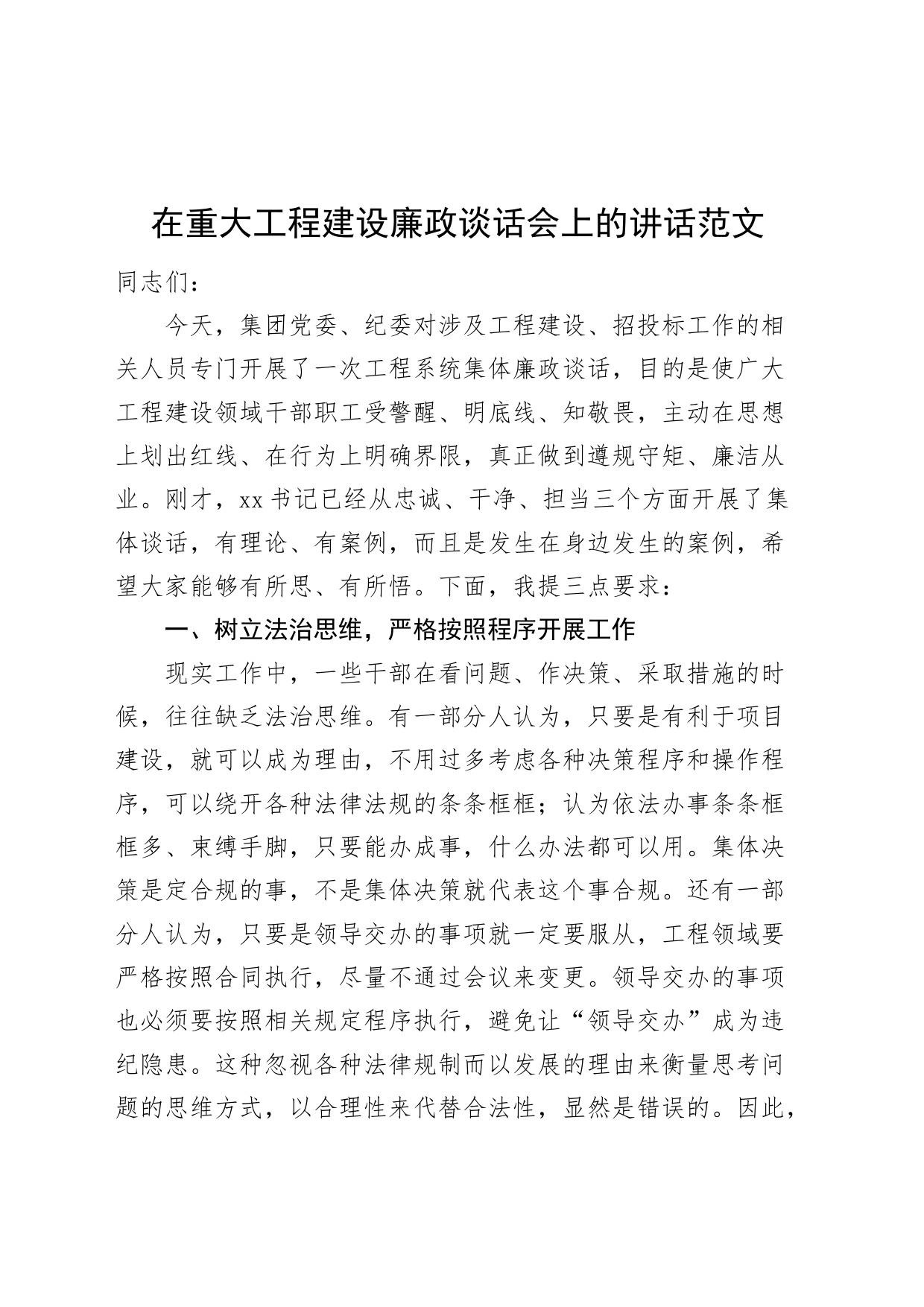 在重大工程建设廉政谈话会上的讲话范文

同志们：

今天，集团党委、纪委对涉及工程建设、招投标工作的相关人员专门开展了一次工程系统集体廉政谈话，目的是使广大工程建设领域干部职工受警醒、明底线、知敬畏，主动在思想上划出红线、在行为上明确界限，真正做到遵规守矩、廉洁从业。刚才，xx书记已经从忠诚、干净、担当三个方面开展了集体谈话，有理论、有案例，而且是发生在身边发生的案例，希望大家能够有所思、有所悟。下面，我提三点要求：

一、树立法治思维，严格按照程序开展工作

现实工作中，一些干部在看问题、作决策、采取措施的时候，往往缺乏法治思维。有一部分人认为，只要是有利于项目建设，就可以成为理由，不用过多考虑各种决策程序和操作程序，可以绕开各种法律法规的条条框框；认为依法办事条条框框多、束缚手脚，只要能办成事，什么办法都可以用。集体决策是定合规的事，不是集体决策就代表这个事合规。还有一部分人认为，只要是领导交办的事项就一定要服从，工程领域要严格按照合同执行，尽量不通过会议来变更。领导交办的事项也必须要按照相关规定程序执行，避免让“领导交办”成为违纪隐患。这种忽视各种法律规制而以发展的理由来衡量思考问题的思维方式，以合理性来代替合法性，显然是错误的。因此，